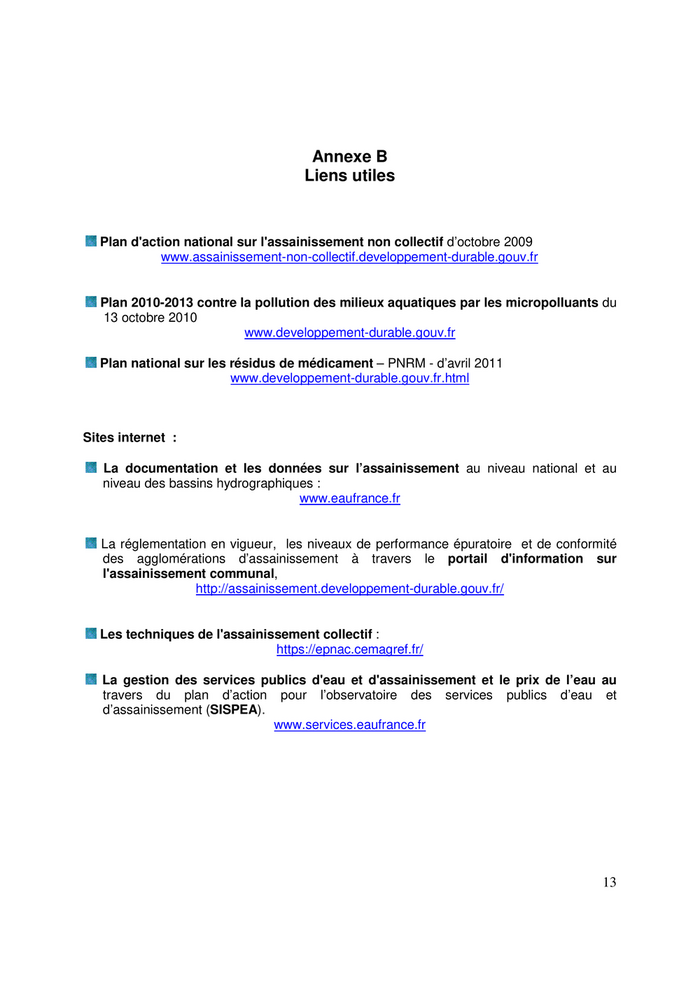 Annexe B
Liens utiles

Plan d'action national sur l'assainissement non collectif d'octobre 2009
www.assainissement-non-collectif.developpement-durable.gouv.fr

Plan 2010-2013 contre la pollution des milieux aquatiques par les micropolluants du 13 octobre 2010
www.developpement-durable.gouv.fr

Plan national sur les résidus de médicament – PNRM - d'avril 2011
www.developpement-durable.gouv.fr.html

Sites internet :

La documentation et les données sur l'assainissement au niveau national et au niveau des bassins hydrographiques :
www.eaufrance.fr

La réglementation en vigueur, les niveaux de performance épuratoire et de conformité des agglomérations d'assainissement à travers le portail d'information sur l'assainissement communal,
http://assainissement.developpement-durable.gouv.fr/

Les techniques de l'assainissement collectif :
https://epnac.cemagref.fr/

La gestion des services publics d'eau et d'assainissement et le prix de l'eau au travers du plan d'action pour l'observatoire des services publics d'eau et d'assainissement (SISPEA).
www.services.eaufrance.fr

13